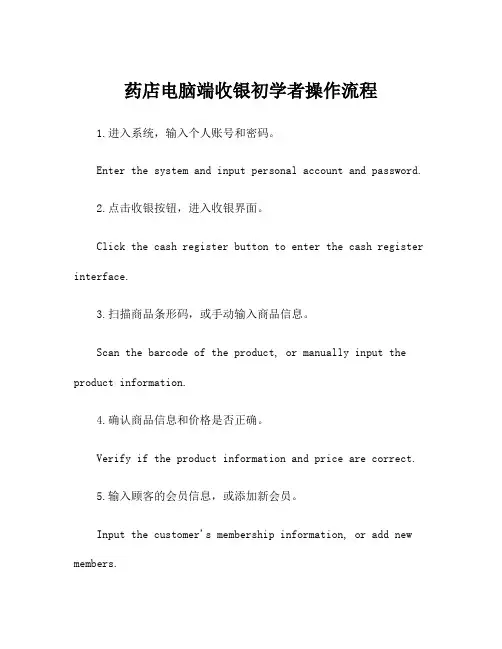 药店电脑端收银初学者操作流程

1.进入系统，输入个人账号和密码。

Enter the system and input personal account and password.

2.点击收银按钮，进入收银界面。

Click the cash register button to enter the cash register interface.

3.扫描商品条形码，或手动输入商品信息。

Scan the barcode of the product, or manually input the product information.

4.确认商品信息和价格是否正确。

Verify if the product information and price are correct.

5.输入顾客的会员信息，或添加新会员。

Input the customer's membership information, or add new members.